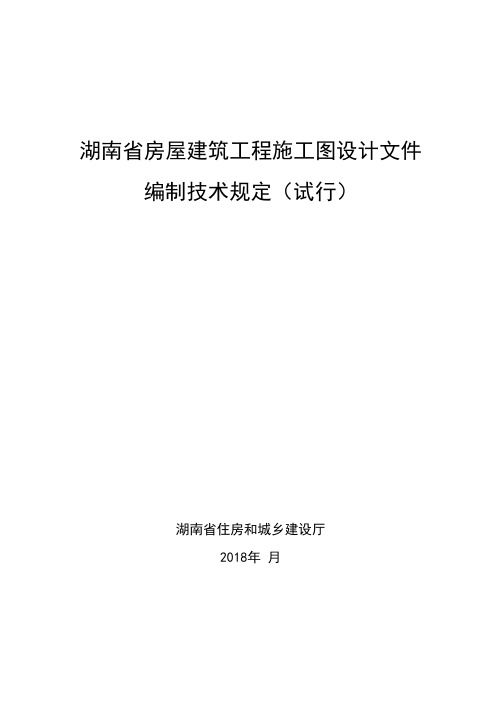 湖南省房屋建筑工程施工图设计文件

编制技术规定（试行）

湖南省住房和城乡建设厅

2018年 月